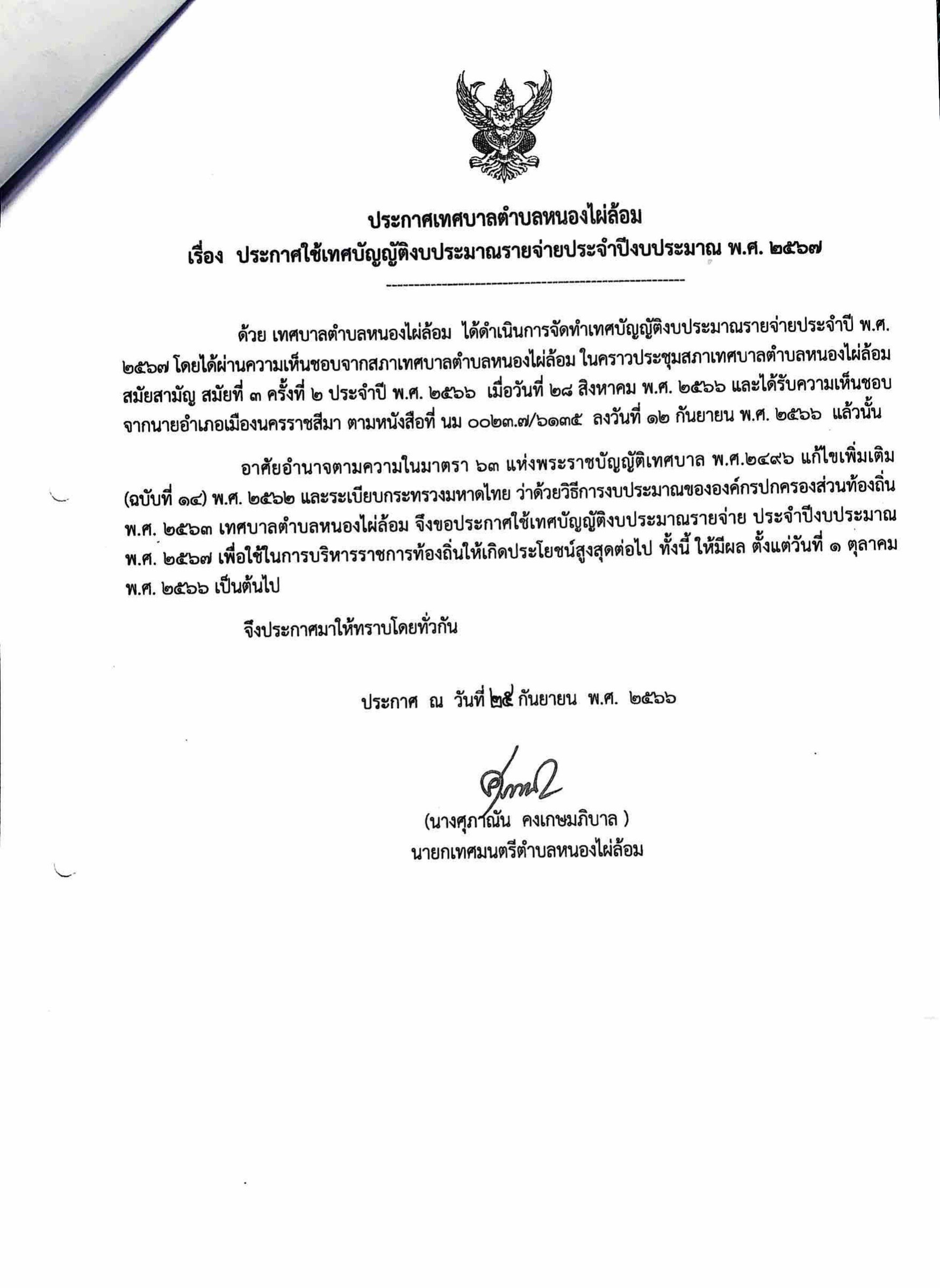 ประกาศเทศบาลตำบลหนองไผ่ล้อม
เรื่อง ประกาศใช้เทศบัญญัติงบประมาณรายจ่ายประจำปีงบประมาณ พ.ศ. ๒๕๖๗

ด้วย เทศบาลตำบลหนองไผ่ล้อม ได้ดำเนินการจัดทำเทศบัญญัติงบประมาณรายจ่ายประจำปี พ.ศ. ๒๕๖๗ โดยได้ผ่านความเห็นชอบจากสภาเทศบาลตำบลหนองไผ่ล้อม ในคราวประชุมสภาเทศบาลตำบลหนองไผ่ล้อม สมัยสามัญ สมัยที่ ๓ ครั้งที่ ๒ ประจำปี พ.ศ. ๒๕๖๖ เมื่อวันที่ ๒๘ สิงหาคม พ.ศ. ๒๕๖๖ และได้รับความเห็นชอบจากนายอำเภอเมืองนครราชสีมา ตามหนังสือที่ นม ๐๐๒๓.๗/๖๑๓๕ ลงวันที่ ๑๒ กันยายน พ.ศ. ๒๕๖๖ แล้วนั้น

อาศัยอำนาจตามความในมาตรา ๖๓ แห่งพระราชบัญญัติเทศบาล พ.ศ.๒๔๙๖ แก้ไขเพิ่มเติม (ฉบับที่ ๑๔) พ.ศ. ๒๕๖๒ และระเบียบกระทรวงมหาดไทย ว่าด้วยวิธีการงบประมาณขององค์กรปกครองส่วนท้องถิ่น พ.ศ. ๒๕๖๓ เทศบาลตำบลหนองไผ่ล้อม จึงขอประกาศใช้เทศบัญญัติงบประมาณรายจ่าย ประจำปีงบประมาณ พ.ศ. ๒๕๖๗ เพื่อใช้ในการบริหารราชการท้องถิ่นให้เกิดประโยชน์สูงสุดต่อไป ทั้งนี้ ให้มีผล ตั้งแต่วันที่ ๑ ตุลาคม พ.ศ. ๒๕๖๖ เป็นต้นไป

จึงประกาศมาให้ทราบโดยทั่วกัน

ประกาศ ณ วันที่ ๒๕ กันยายน พ.ศ. ๒๕๖๖

(นางศุภาณัน คงเกษมภิบาล )
นายกเทศมนตรีตำบลหนองไผ่ล้อม